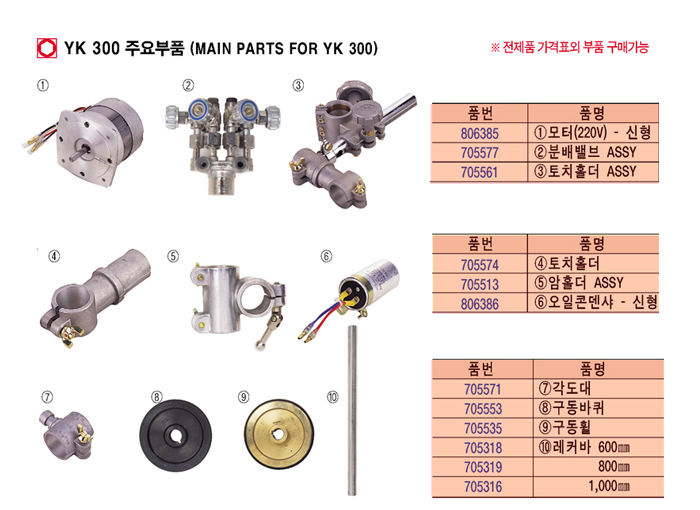 YK 300 주요부품 (MAIN PARTS FOR YK 300)

※ 전제품 가격표외 부품 구매가능

①

②

③

| 품번 | 품명 |
|---|---|
| 806385 | ①모터(220V) - 신형 |
| 705577 | ②분배밸브 ASSY |
| 705561 | ③토치홀더 ASSY |

④

⑤

⑥

| 품번 | 품명 |
|---|---|
| 705574 | ④토치홀더 |
| 705513 | ⑤암홀더 ASSY |
| 806386 | ⑥오일콘덴샤 - 신형 |

⑦

⑧

⑨

⑩

| 품번 | 품명 |
|---|---|
| 705571 | ⑦각도대 |
| 705553 | ⑧구동바퀴 |
| 705535 | ⑨구동휠 |
| 705318 | ⑩레커바 600㎜ |
| 705319 | 800㎜ |
| 705316 | 1,000㎜ |